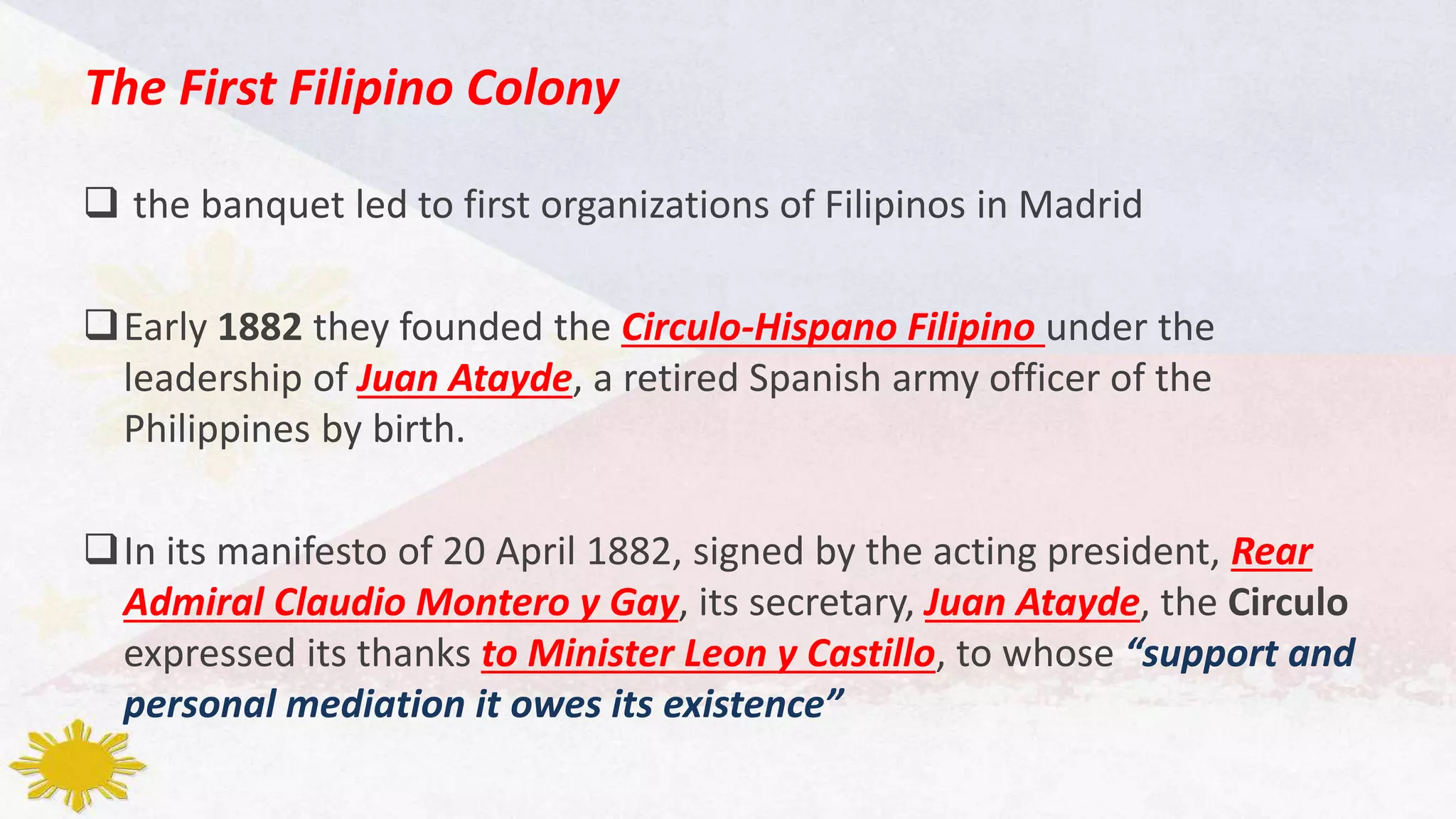 The First Filipino Colony

☐ the banquet led to first organizations of Filipinos in Madrid

☐ Early 1882 they founded the Circulo-Hispano Filipino under the leadership of Juan Atayde, a retired Spanish army officer of the Philippines by birth.

☐ In its manifesto of 20 April 1882, signed by the acting president, Rear Admiral Claudio Montero y Gay, its secretary, Juan Atayde, the Circulo expressed its thanks to Minister Leon y Castillo, to whose "support and personal mediation it owes its existence"